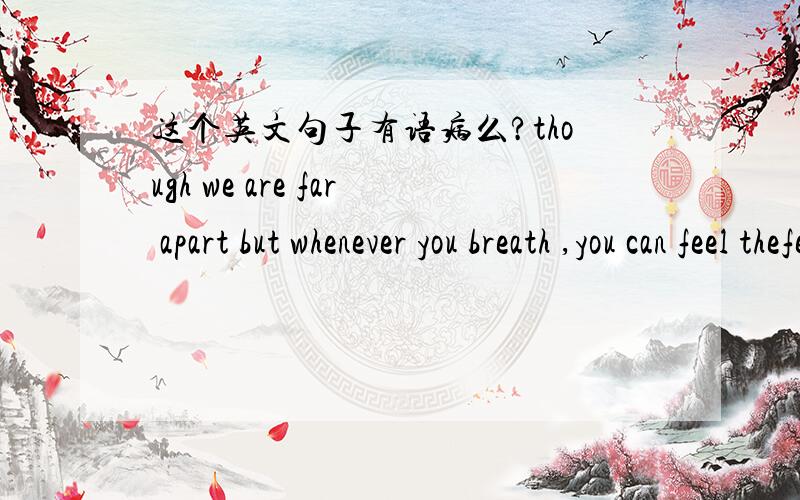 这个英文句子有语病么?though we are far apart but whenever you breath ,you can feel thefe